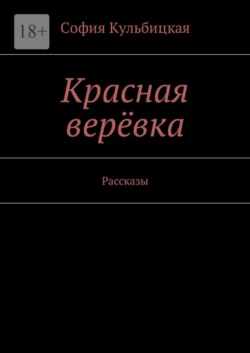 18+

София Кульбицкая

Красная верёвка

Рассказы